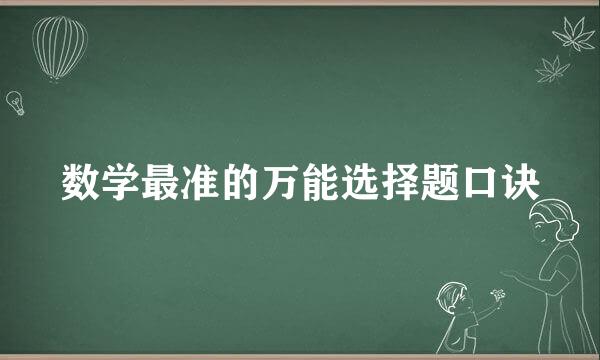 数学最准的万能选择题口诀